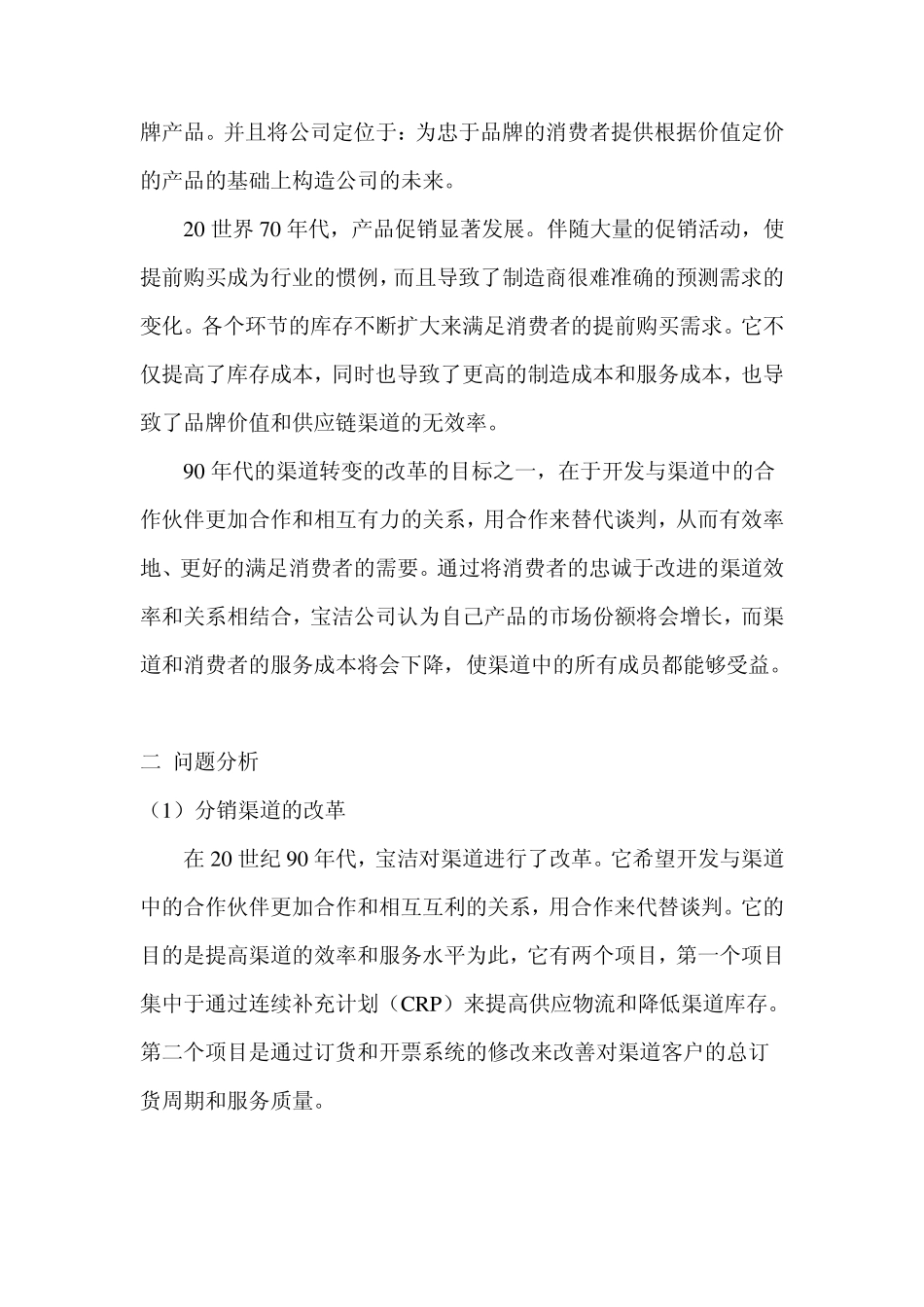 牌产品。并且将公司定位于：为忠于品牌的消费者提供根据价值定价的产品的基础上构造公司的未来。

20 世界 70 年代，产品促销显著发展。伴随大量的促销活动，使提前购买成为行业的惯例，而且导致了制造商很难准确的预测需求的变化。各个环节的库存不断扩大来满足消费者的提前购买需求。它不仅提高了库存成本，同时也导致了更高的制造成本和服务成本，也导致了品牌价值和供应链渠道的无效率。

90 年代的渠道转变的改革的目标之一，在于开发与渠道中的合作伙伴更加合作和相互有力的关系，用合作来替代谈判，从而有效率地、更好的满足消费者的需要。通过将消费者的忠诚于改进的渠道效率和关系相结合，宝洁公司认为自己产品的市场份额将会增长，而渠道和消费者的服务成本将会下降，使渠道中的所有成员都能够受益。

二 问题分析

（1）分销渠道的改革

在 20 世纪 90 年代，宝洁对渠道进行了改革。它希望开发与渠道中的合作伙伴更加合作和相互互利的关系，用合作来代替谈判。它的目的是提高渠道的效率和服务水平为此，它有两个项目，第一个项目集中于通过连续补充计划（CRP）来提高供应物流和降低渠道库存。第二个项目是通过订货和开票系统的修改来改善对渠道客户的总订货周期和服务质量。